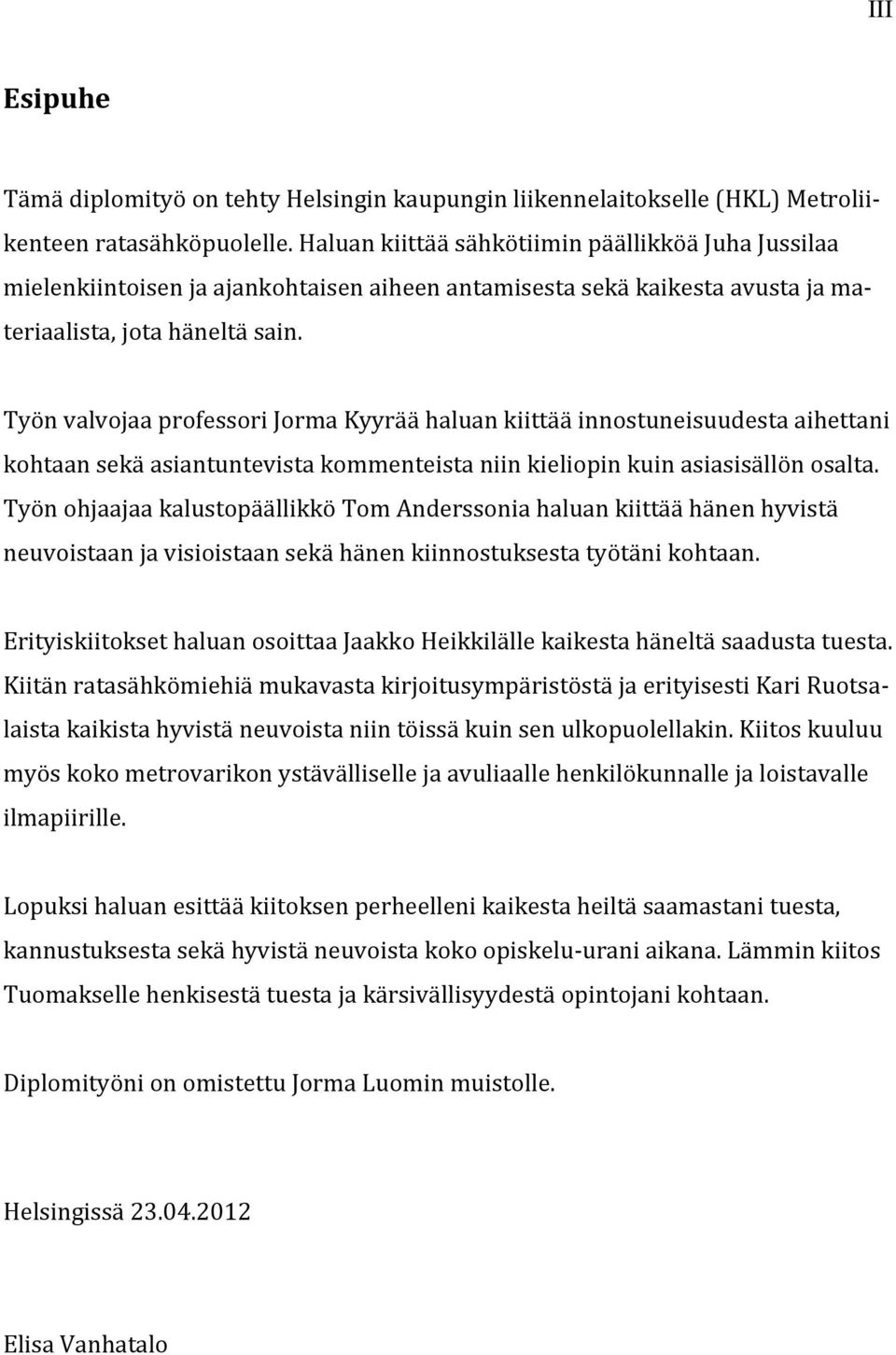 III

Esipuhe

Tämä diplomityö on tehty Helsingin kaupungin liikennelaitokselle (HKL) Metroliikenteen ratasähköpuolelle. Haluan kiittää sähkötiimin päällikköä Juha Jussilaa mielenkiintoisen ja ajankohtaisen aiheen antamisesta sekä kaikesta avusta ja materiaalista, jota häneltä sain.

Työn valvojaa professori Jorma Kyyrää haluan kiittää innostuneisuudesta aihettani kohtaan sekä asiantuntevista kommenteista niin kieliopin kuin asiasisällön osalta. Työn ohjaajaa kalustopäällikkö Tom Anderssonia haluan kiittää hänen hyvistä neuvoistaan ja visioistaan sekä hänen kiinnostuksesta työtäni kohtaan.

Erityiskiitokset haluan osoittaa Jaakko Heikkilälle kaikesta häneltä saadusta tuesta. Kiitän ratasähkömiehiä mukavasta kirjoitusympäristöstä ja erityisesti Kari Ruotsalaista kaikista hyvistä neuvoista niin töissä kuin sen ulkopuolellakin. Kiitos kuuluu myös koko metrovarikon ystävälliselle ja avuliaalle henkilökunnalle ja loistavalle ilmapiirille.

Lopuksi haluan esittää kiitoksen perheelleni kaikesta heiltä saamastani tuesta, kannustuksesta sekä hyvistä neuvoista koko opiskelu-urani aikana. Lämmin kiitos Tuomakselle henkisestä tuesta ja kärsivällisyydestä opintojani kohtaan.

Diplomityöni on omistettu Jorma Luomin muistolle.

Helsingissä 23.04.2012

Elisa Vanhatalo